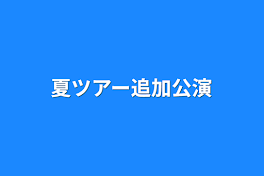 夏ツアー追加公演